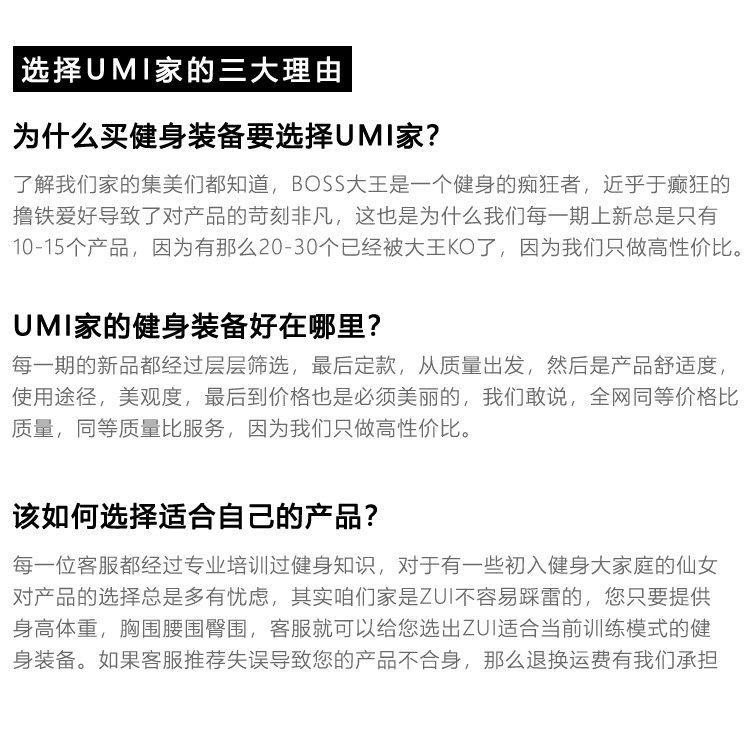 选择UMI家的三大理由

为什么买健身装备要选择UMI家?

了解我们家的集美们都知道，BOSS大王是一个健身的痴狂者，近乎于癫狂的撸铁爱好导致了对产品的苛刻非凡，这也是为什么我们每一期上新总是只有10-15个产品，因为有那么20-30个已经被大王KO了，因为我们只做高性价比。

UMI家的健身装备好在哪里?

每一期的新品都经过层层筛选，最后定款，从质量出发，然后是产品舒适度，使用途径，美观度，最后到价格也是必须美丽的，我们敢说，全网同等价格比质量，同等质量比服务，因为我们只做高性价比。

该如何选择适合自己的产品?

每一位客服都经过专业培训过健身知识，对于有一些初入健身大家庭的仙女对产品的选择总是多有忧虑，其实咱们家是ZUI不容易踩雷的，您只要提供身高体重，胸围腰围臀围，客服就可以给您选出ZUI适合当前训练模式的健身装备。如果客服推荐失误导致您的产品不合身，那么退换运费有我们承担